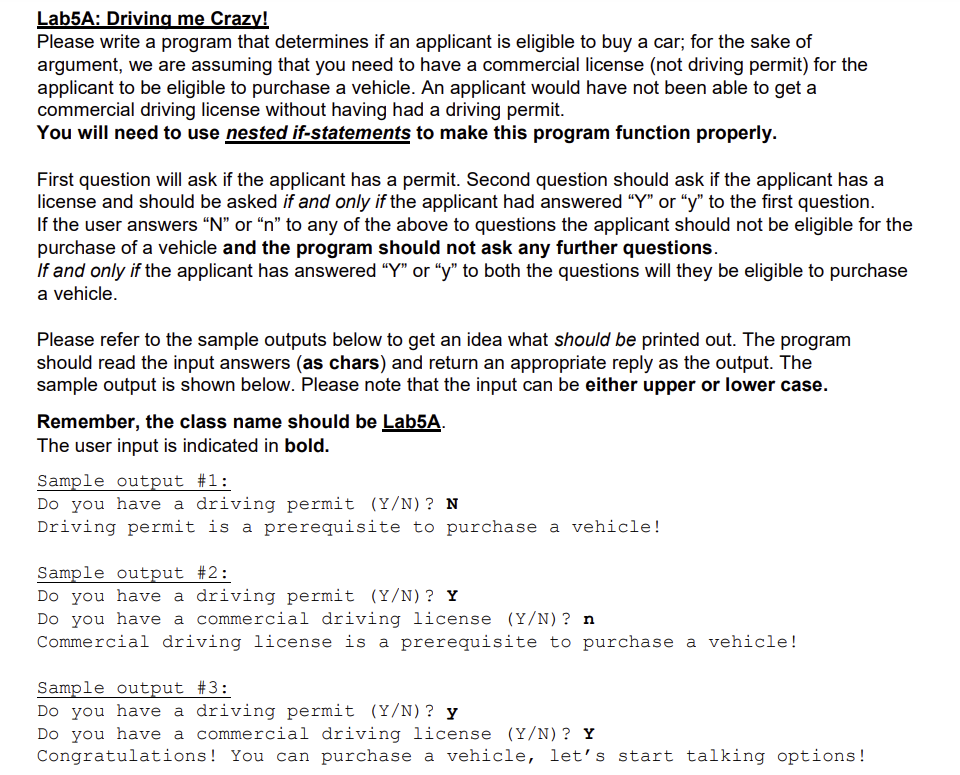 Lab5A: Driving me Crazy!
Please write a program that determines if an applicant is eligible to buy a car; for the sake of argument, we are assuming that you need to have a commercial license (not driving permit) for the applicant to be eligible to purchase a vehicle. An applicant would have not been able to get a commercial driving license without having had a driving permit.
You will need to use nested if-statements to make this program function properly.

First question will ask if the applicant has a permit. Second question should ask if the applicant has a license and should be asked if and only if the applicant had answered “Y” or “y” to the first question. If the user answers “N” or “n” to any of the above to questions the applicant should not be eligible for the purchase of a vehicle and the program should not ask any further questions.
If and only if the applicant has answered “Y” or “y” to both the questions will they be eligible to purchase a vehicle.

Please refer to the sample outputs below to get an idea what should be printed out. The program should read the input answers (as chars) and return an appropriate reply as the output. The sample output is shown below. Please note that the input can be either upper or lower case.

Remember, the class name should be Lab5A.
The user input is indicated in bold.

Sample output #1:
Do you have a driving permit (Y/N)? N
Driving permit is a prerequisite to purchase a vehicle!

Sample output #2:
Do you have a driving permit (Y/N)? Y
Do you have a commercial driving license (Y/N)? n
Commercial driving license is a prerequisite to purchase a vehicle!

Sample output #3:
Do you have a driving permit (Y/N)? y
Do you have a commercial driving license (Y/N)? Y
Congratulations! You can purchase a vehicle, let’s start talking options!